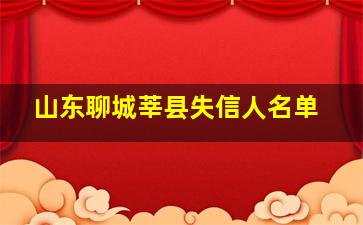 山东聊城莘县失信人名单